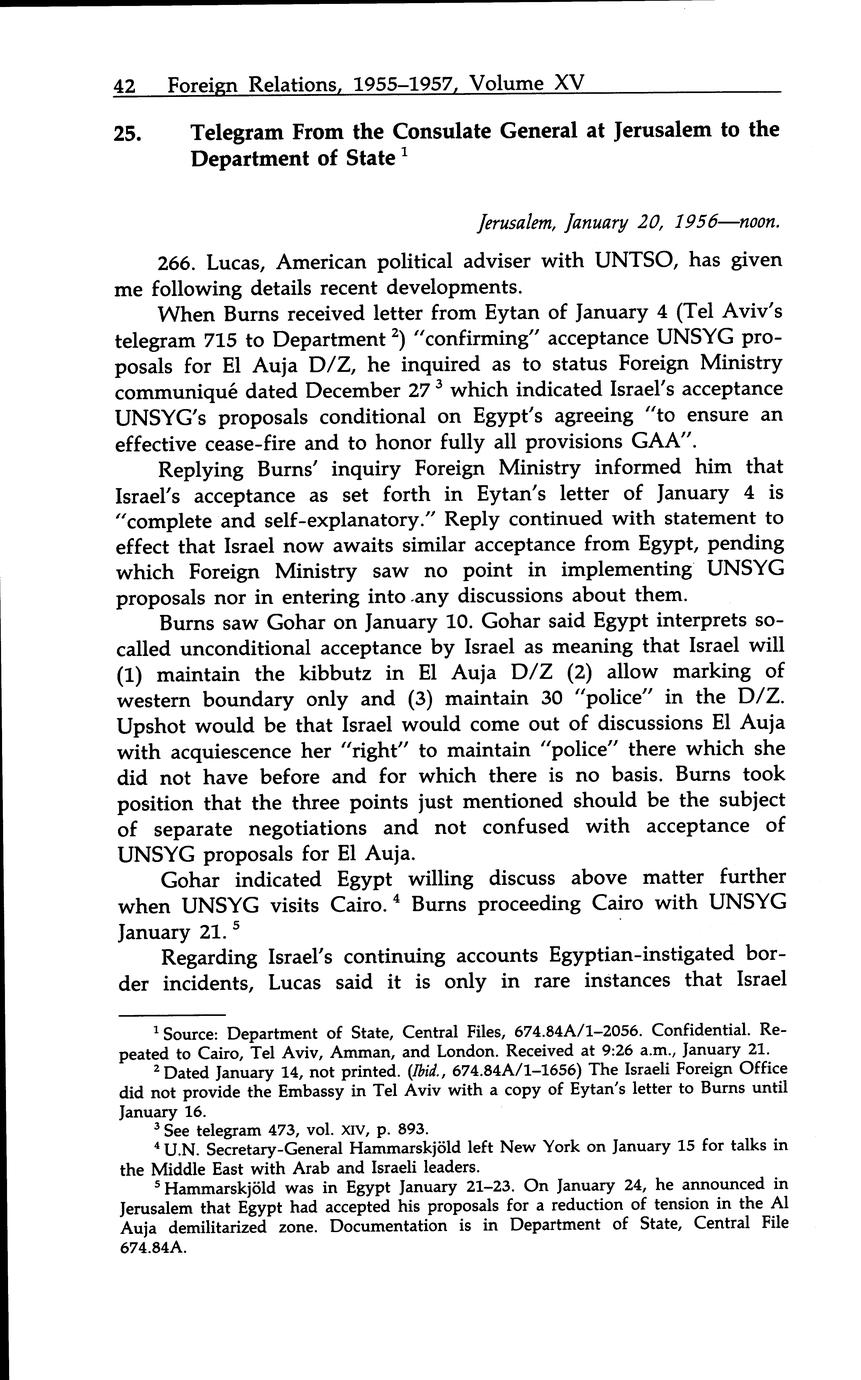 42 Foreign Relations, 1955–1957, Volume XV

25. Telegram From the Consulate General at Jerusalem to the Department of State $^1$

Jerusalem, January 20, 1956—noon.

266. Lucas, American political adviser with UNTSO, has given me following details recent developments.

When Burns received letter from Eytan of January 4 (Tel Aviv's telegram 715 to Department $^2$) "confirming" acceptance UNSYG proposals for El Auja D/Z, he inquired as to status Foreign Ministry communiqué dated December 27 $^3$ which indicated Israel's acceptance UNSYG's proposals conditional on Egypt's agreeing "to ensure an effective cease-fire and to honor fully all provisions GAA".

Replying Burns' inquiry Foreign Ministry informed him that Israel's acceptance as set forth in Eytan's letter of January 4 is "complete and self-explanatory." Reply continued with statement to effect that Israel now awaits similar acceptance from Egypt, pending which Foreign Ministry saw no point in implementing UNSYG proposals nor in entering into any discussions about them.

Burns saw Gohar on January 10. Gohar said Egypt interprets so-called unconditional acceptance by Israel as meaning that Israel will (1) maintain the kibbutz in El Auja D/Z (2) allow marking of western boundary only and (3) maintain 30 "police" in the D/Z. Upshot would be that Israel would come out of discussions El Auja with acquiescence her "right" to maintain "police" there which she did not have before and for which there is no basis. Burns took position that the three points just mentioned should be the subject of separate negotiations and not confused with acceptance of UNSYG proposals for El Auja.

Gohar indicated Egypt willing discuss above matter further when UNSYG visits Cairo. $^4$ Burns proceeding Cairo with UNSYG January 21. $^5$

Regarding Israel's continuing accounts Egyptian-instigated border incidents, Lucas said it is only in rare instances that Israel

$^1$ Source: Department of State, Central Files, 674.84A/1–2056. Confidential. Repeated to Cairo, Tel Aviv, Amman, and London. Received at 9:26 a.m., January 21.

$^2$ Dated January 14, not printed. (Ibid., 674.84A/1–1656) The Israeli Foreign Office did not provide the Embassy in Tel Aviv with a copy of Eytan's letter to Burns until January 16.

$^3$ See telegram 473, vol. XIV, p. 893.

$^4$ U.N. Secretary-General Hammarskjöld left New York on January 15 for talks in the Middle East with Arab and Israeli leaders.

$^5$ Hammarskjöld was in Egypt January 21–23. On January 24, he announced in Jerusalem that Egypt had accepted his proposals for a reduction of tension in the Al Auja demilitarized zone. Documentation is in Department of State, Central File 674.84A.